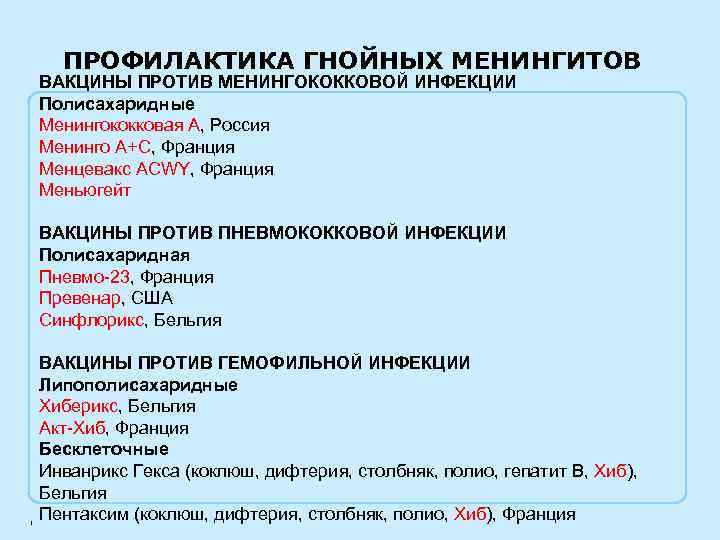 ПРОФИЛАКТИКА ГНОЙНЫХ МЕНИНГИТОВ

ВАКЦИНЫ ПРОТИВ МЕНИНГОКОККОВОЙ ИНФЕКЦИИ
Полисахаридные
Менингококковая А, Россия
Менинго А+С, Франция
Менцевакс ACWY, Франция
Меньюгейт

ВАКЦИНЫ ПРОТИВ ПНЕВМОКОККОВОЙ ИНФЕКЦИИ
Полисахаридная
Пневмо-23, Франция
Превенар, США
Синфлорикс, Бельгия

ВАКЦИНЫ ПРОТИВ ГЕМОФИЛЬНОЙ ИНФЕКЦИИ
Липополисахаридные
Хиберикс, Бельгия
Акт-Хиб, Франция
Бесклеточные
Инванрикс Гекса (коклюш, дифтерия, столбняк, полио, гепатит В, Хиб), Бельгия
Пентаксим (коклюш, дифтерия, столбняк, полио, Хиб), Франция